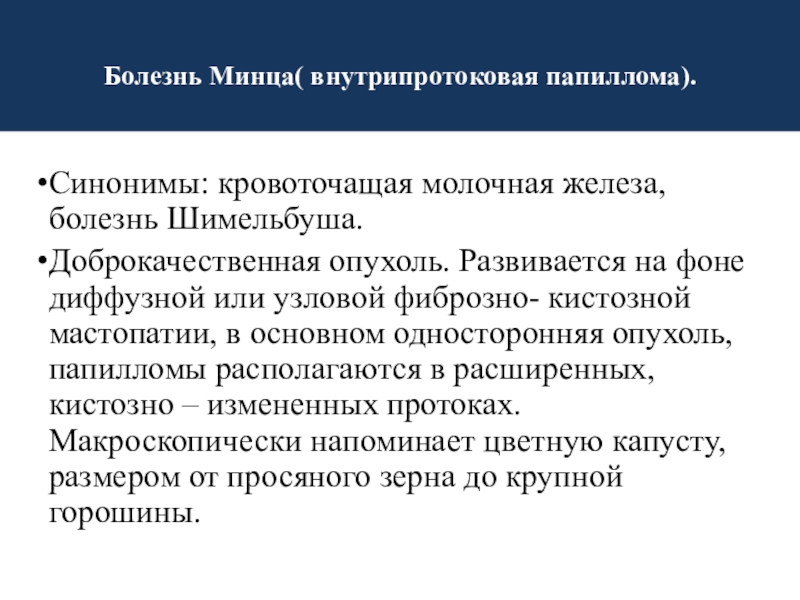 Болезнь Минца( внутрипротоковая папиллома).

•Синонимы: кровоточащая молочная железа, болезнь Шимельбуша.

•Доброкачественная опухоль. Развивается на фоне диффузной или узловой фиброзно- кистозной мастопатии, в основном односторонняя опухоль, папилломы располагаются в расширенных, кистозно – измененных протоках. Макроскопически напоминает цветную капусту, размером от просяного зерна до крупной горошины.